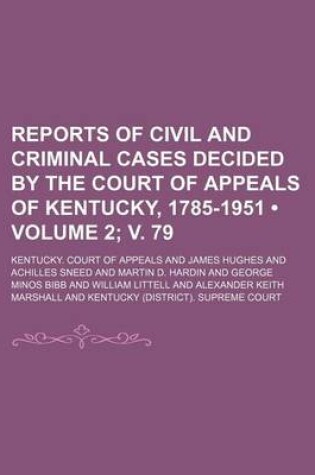 REPORTS OF CIVIL AND CRIMINAL CASES DECIDED BY THE COURT OF APPEALS OF KENTUCKY, 1785-1951 • VOLUME 2; V. 79

KENTUCKY. COURT OF APPEALS AND JAMES HUGHES AND ACHILLES SNEED AND MARTIN D. HARDIN AND GEORGE MINOS BIBB AND WILLIAM LITTELL AND ALEXANDER KEITH MARSHALL AND KENTUCKY (DISTRICT). SUPREME COURT